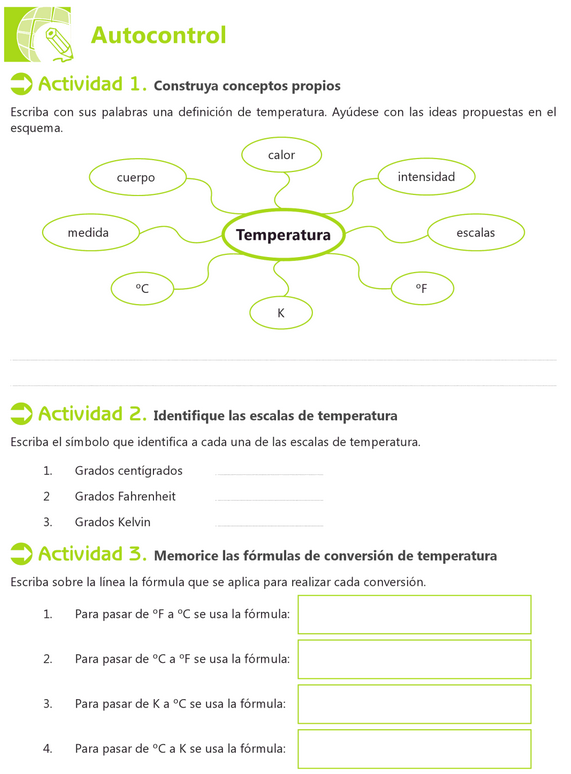 Autocontrol

Actividad 1. Construya conceptos propios

Escriba con sus palabras una definición de temperatura. Ayúdese con las ideas propuestas en el esquema.

calor

cuerpo

intensidad

medida

Temperatura

escalas

ºC

ºF

K

Actividad 2. Identifique las escalas de temperatura

Escriba el símbolo que identifica a cada una de las escalas de temperatura.

1. Grados centígrados

2 Grados Fahrenheit

3. Grados Kelvin

Actividad 3. Memorice las fórmulas de conversión de temperatura

Escriba sobre la línea la fórmula que se aplica para realizar cada conversión.

1. Para pasar de ºF a ºC se usa la fórmula:

2. Para pasar de ºC a ºF se usa la fórmula:

3. Para pasar de K a ºC se usa la fórmula:

4. Para pasar de ºC a K se usa la fórmula: